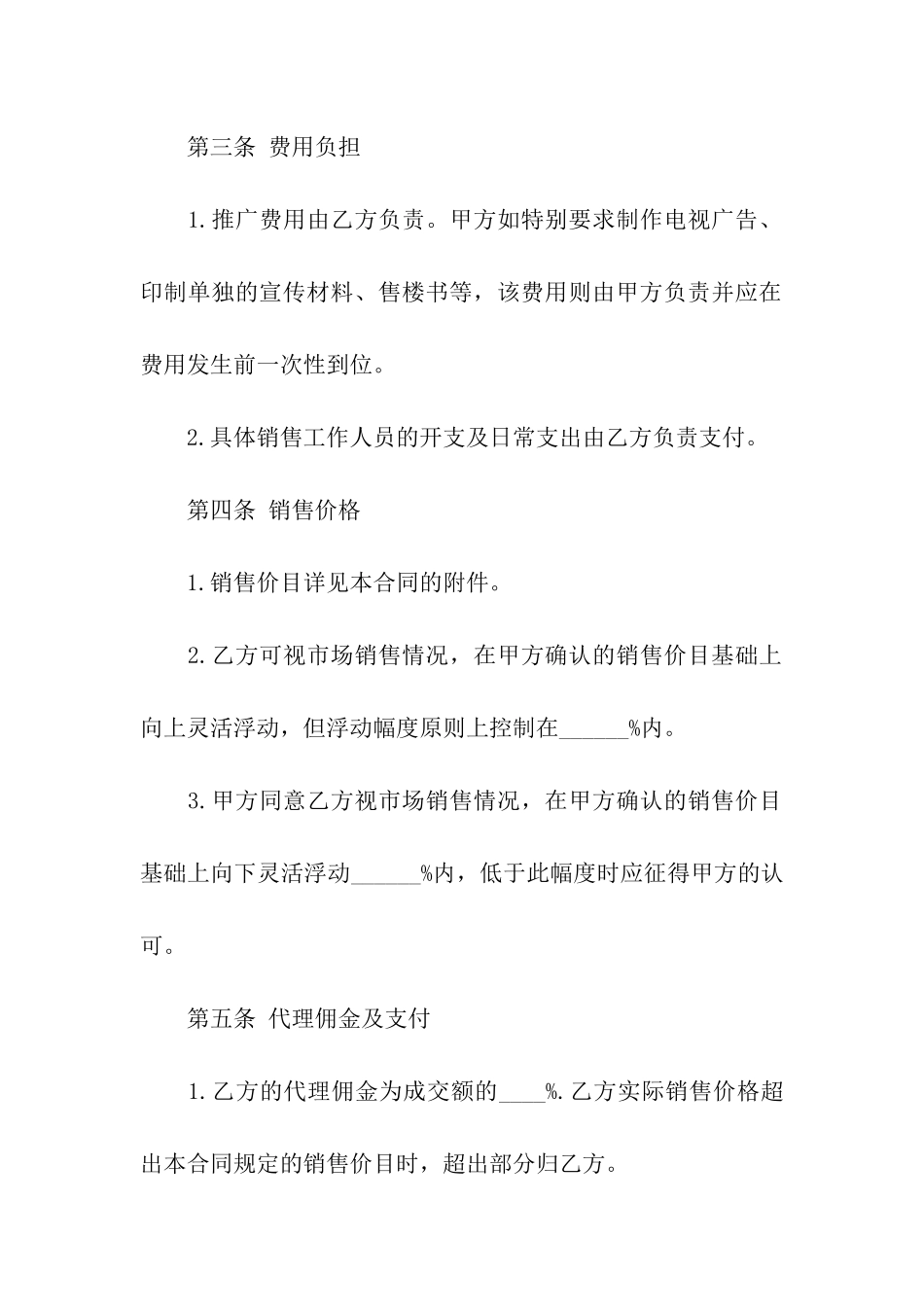 第三条 费用负担

1.推广费用由乙方负责。甲方如特别要求制作电视广告、印制单独的宣传材料、售楼书等，该费用则由甲方负责并应在费用发生前一次性到位。

2.具体销售工作人员的开支及日常支出由乙方负责支付。

第四条 销售价格

1.销售价目详见本合同的附件。

2.乙方可视市场销售情况，在甲方确认的销售价目基础上向上灵活浮动，但浮动幅度原则上控制在______%内。

3.甲方同意乙方视市场销售情况，在甲方确认的销售价目基础上向下灵活浮动______%内，低于此幅度时应征得甲方的认可。

第五条 代理佣金及支付

1.乙方的代理佣金为成交额的____%.乙方实际销售价格超出本合同规定的销售价目时，超出部分归乙方。